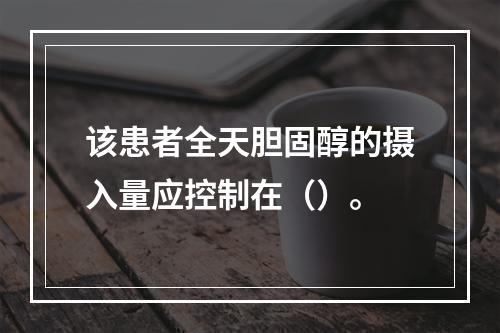 该患者全天胆固醇的摄入量应控制在（）。